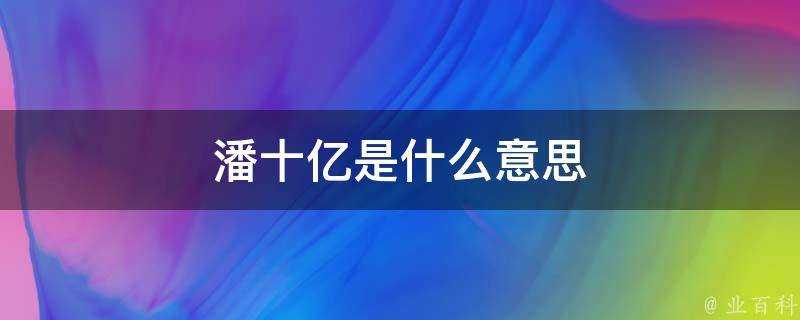 潘十亿是什么意思

@ 业百科